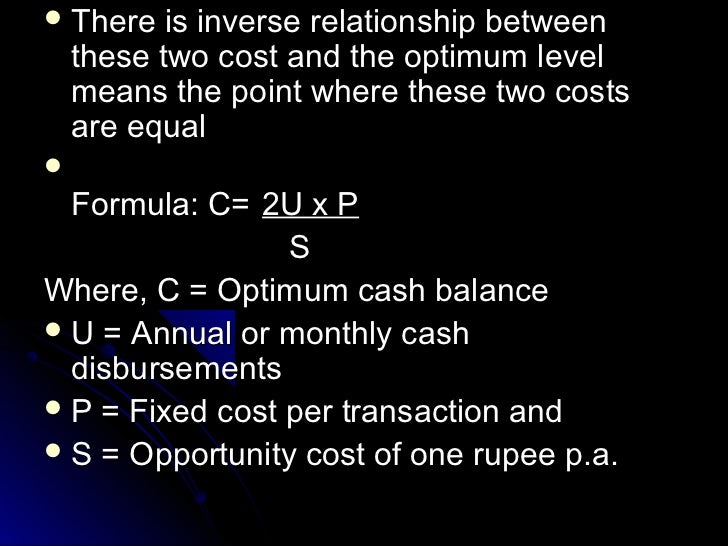 • There is inverse relationship between these two cost and the optimum level means the point where these two costs are equal

• 

Formula: $C= \frac{2U \times P}{S}$

Where, C = Optimum cash balance

• U = Annual or monthly cash disbursements

• P = Fixed cost per transaction and

• S = Opportunity cost of one rupee p.a.